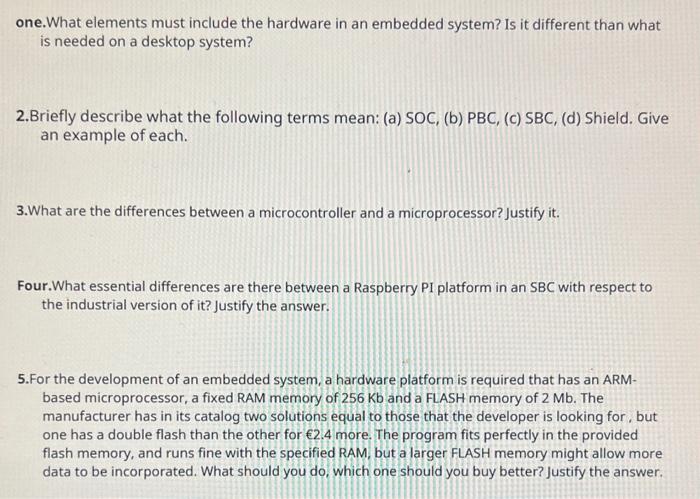 one.What elements must include the hardware in an embedded system? Is it different than what is needed on a desktop system?

2.Briefly describe what the following terms mean: (a) SOC, (b) PBC, (c) SBC, (d) Shield. Give an example of each.

3.What are the differences between a microcontroller and a microprocessor? Justify it.

Four.What essential differences are there between a Raspberry PI platform in an SBC with respect to the industrial version of it? Justify the answer.

5.For the development of an embedded system, a hardware platform is required that has an ARM-based microprocessor, a fixed RAM memory of 256 Kb and a FLASH memory of 2 Mb. The manufacturer has in its catalog two solutions equal to those that the developer is looking for , but one has a double flash than the other for €2.4 more. The program fits perfectly in the provided flash memory, and runs fine with the specified RAM, but a larger FLASH memory might allow more data to be incorporated. What should you do, which one should you buy better? Justify the answer.